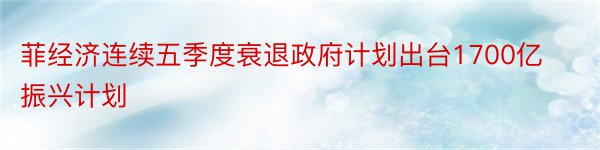 菲经济连续五季度衰退政府计划出台1700亿振兴计划